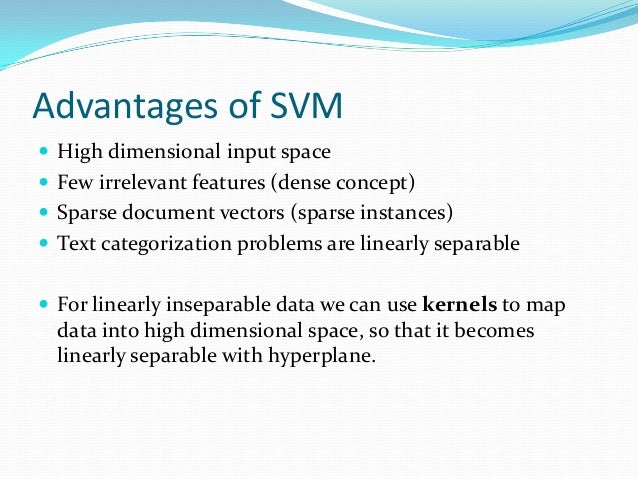 Advantages of SVM

- High dimensional input space
- Few irrelevant features (dense concept)
- Sparse document vectors (sparse instances)
- Text categorization problems are linearly separable

- For linearly inseparable data we can use **kernels** to map data into high dimensional space, so that it becomes linearly separable with hyperplane.